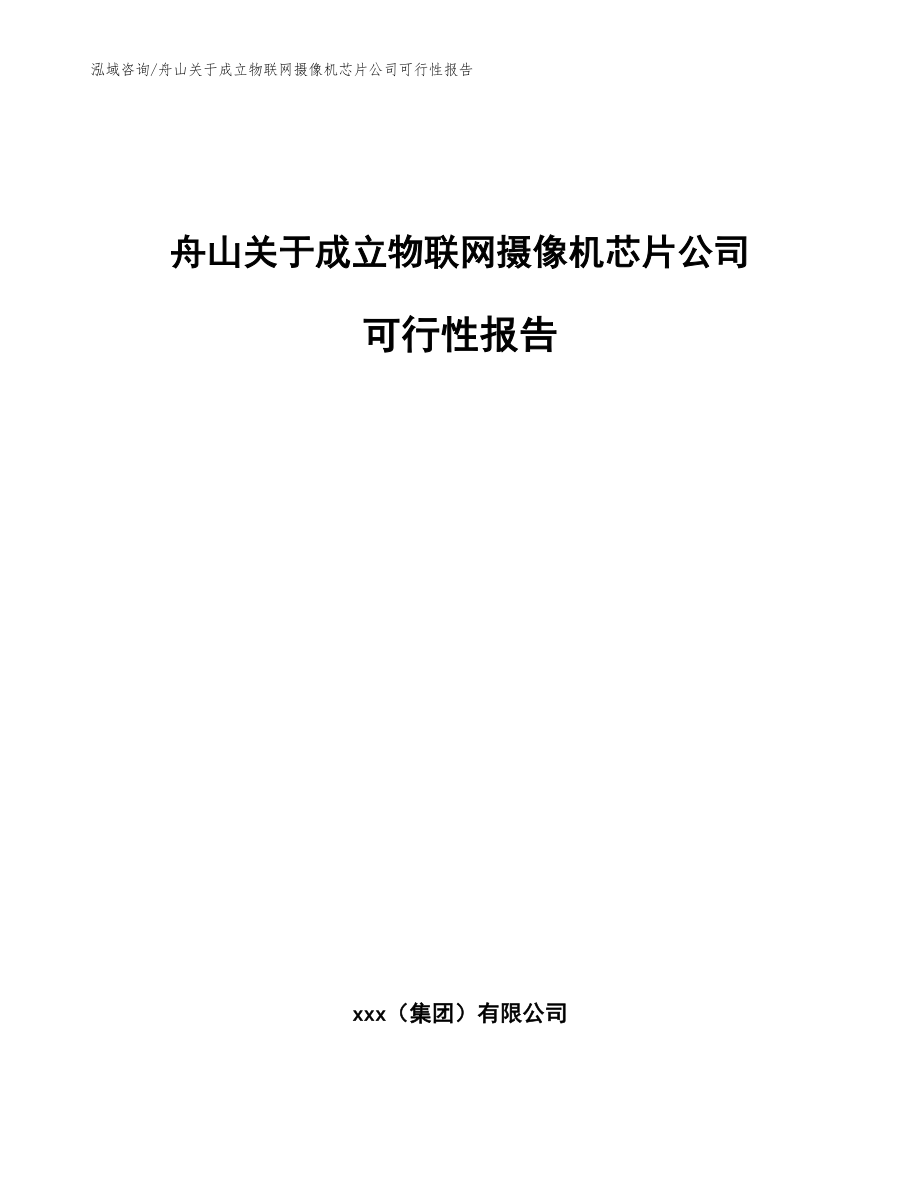 泓域咨询/舟山关于成立物联网摄像机芯片公司可行性报告

舟山关于成立物联网摄像机芯片公司

可行性报告

xxx（集团）有限公司